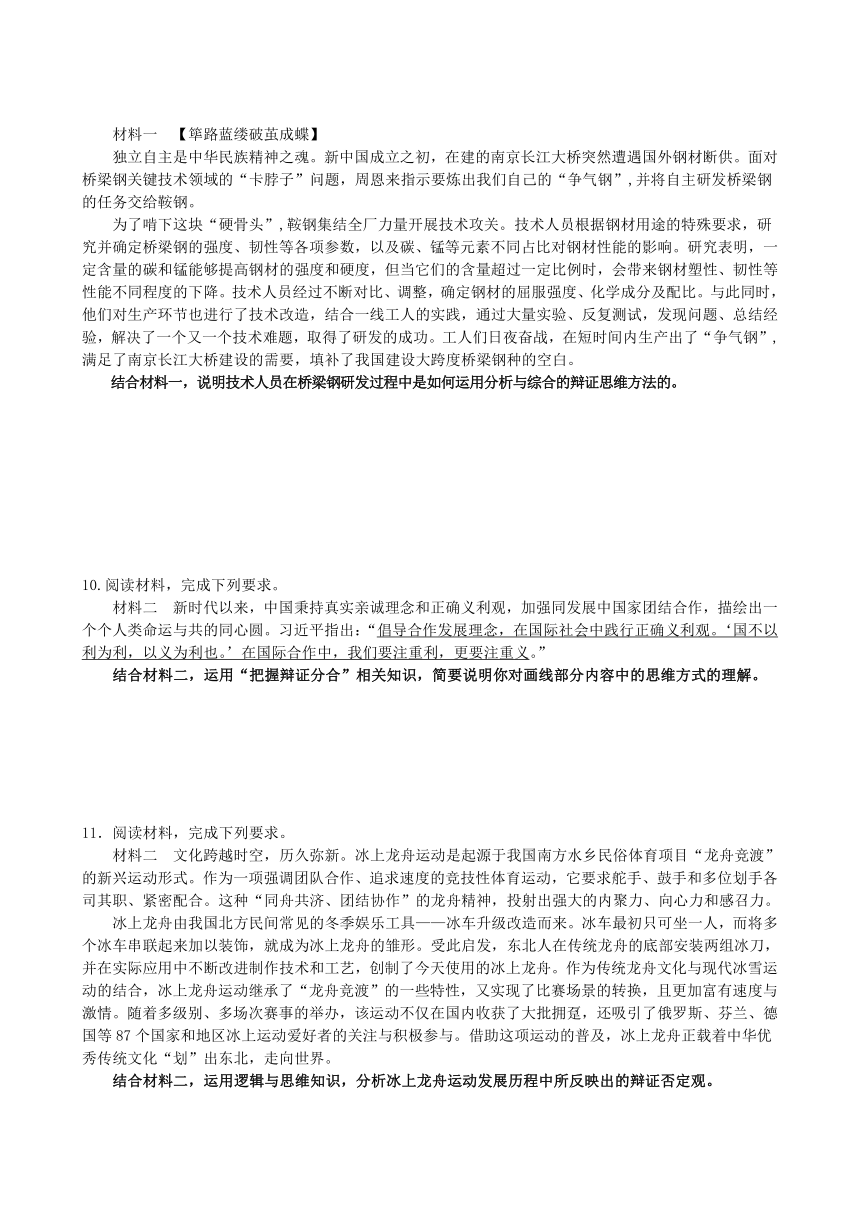 材料一　【筚路蓝缕破茧成蝶】

独立自主是中华民族精神之魂。新中国成立之初，在建的南京长江大桥突然遭遇国外钢材断供。面对桥梁钢关键技术领域的“卡脖子”问题，周恩来指示要炼出我们自己的“争气钢”，并将自主研发桥梁钢的任务交给鞍钢。

为了啃下这块“硬骨头”，鞍钢集结全厂力量开展技术攻关。技术人员根据钢材用途的特殊要求，研究并确定桥梁钢的强度、韧性等各项参数，以及碳、锰等元素不同占比对钢材性能的影响。研究表明，一定含量的碳和锰能够提高钢材的强度和硬度，但当它们的含量超过一定比例时，会带来钢材塑性、韧性等性能不同程度的下降。技术人员经过不断对比、调整，确定钢材的屈服强度、化学成分及配比。与此同时，他们对生产环节也进行了技术改造，结合一线工人的实践，通过大量实验、反复测试，发现问题、总结经验，解决了一个又一个技术难题，取得了研发的成功。工人们日夜奋战，在短时间内生产出了“争气钢”，满足了南京长江大桥建设的需要，填补了我国建设大跨度桥梁钢种的空白。

结合材料一，说明技术人员在桥梁钢研发过程中是如何运用分析与综合的辩证思维方法的。

10.阅读材料，完成下列要求。

材料二　新时代以来，中国秉持真实亲诚理念和正确义利观，加强同发展中国家团结合作，描绘出一个个人类命运与共的同心圆。习近平指出：“倡导合作发展理念，在国际社会中践行正确义利观。‘国不以利为利，以义为利也。’在国际合作中，我们要注重利，更要注重义。”

结合材料二，运用“把握辩证分合”相关知识，简要说明你对画线部分内容中的思维方式的理解。

11．阅读材料，完成下列要求。

材料二　文化跨越时空，历久弥新。冰上龙舟运动是起源于我国南方水乡民俗体育项目“龙舟竞渡”的新兴运动形式。作为一项强调团队合作、追求速度的竞技性体育运动，它要求舵手、鼓手和多位划手各司其职、紧密配合。这种“同舟共济、团结协作”的龙舟精神，投射出强大的内聚力、向心力和感召力。

冰上龙舟由我国北方民间常见的冬季娱乐工具——冰车升级改造而来。冰车最初只可坐一人，而将多个冰车串联起来加以装饰，就成为冰上龙舟的雏形。受此启发，东北人在传统龙舟的底部安装两组冰刀，并在实际应用中不断改进制作技术和工艺，创制了今天使用的冰上龙舟。作为传统龙舟文化与现代冰雪运动的结合，冰上龙舟运动继承了“龙舟竞渡”的一些特性，又实现了比赛场景的转换，且更加富有速度与激情。随着多级别、多场次赛事的举办，该运动不仅在国内收获了大批拥趸，还吸引了俄罗斯、芬兰、德国等 87 个国家和地区冰上运动爱好者的关注与积极参与。借助这项运动的普及，冰上龙舟正载着中华优秀传统文化“划”出东北，走向世界。

结合材料二，运用逻辑与思维知识，分析冰上龙舟运动发展历程中所反映出的辩证否定观。